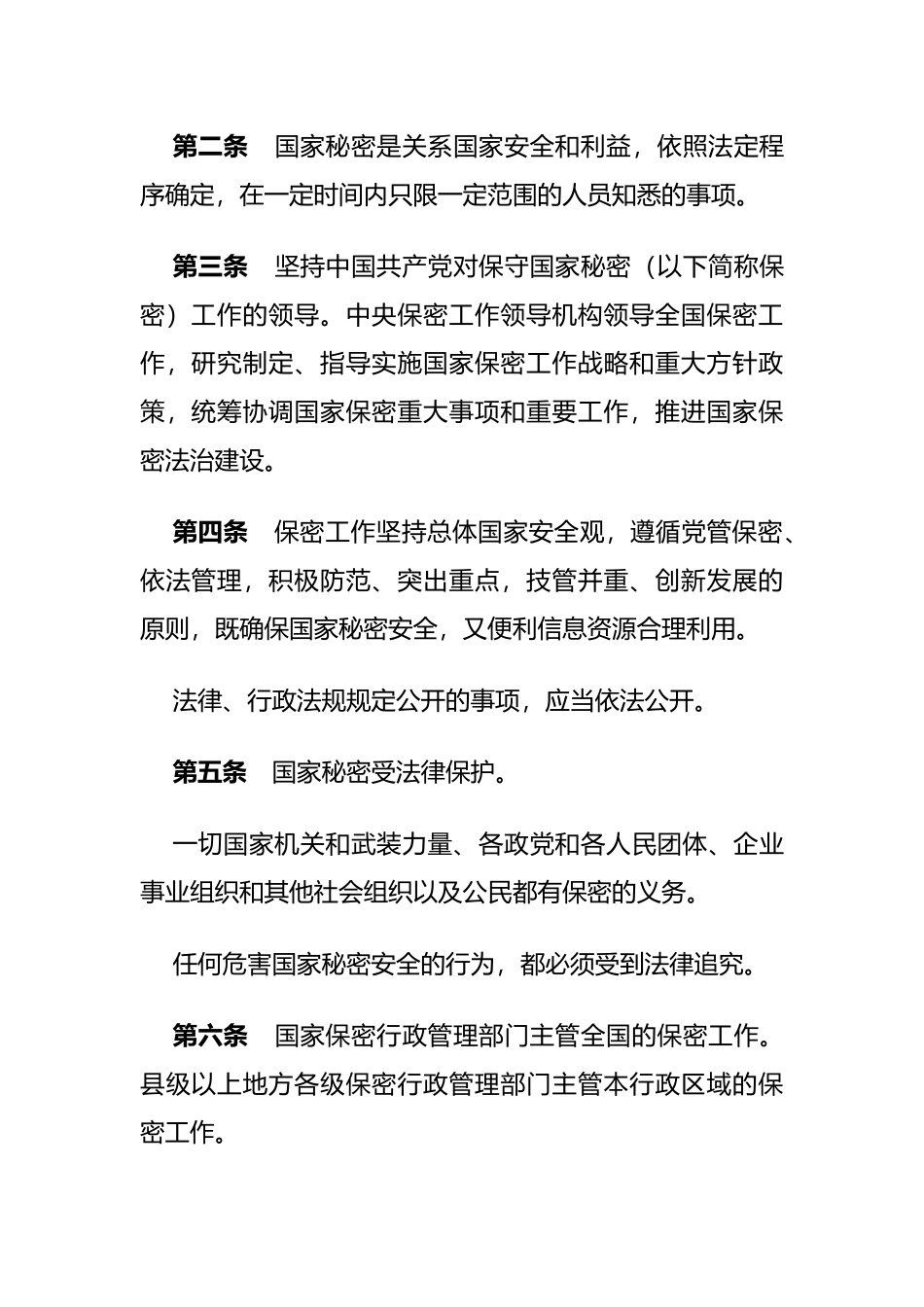 第二条　国家秘密是关系国家安全和利益，依照法定程序确定，在一定时间内只限一定范围的人员知悉的事项。

第三条　坚持中国共产党对保守国家秘密（以下简称保密）工作的领导。中央保密工作领导机构领导全国保密工作，研究制定、指导实施国家保密工作战略和重大方针政策，统筹协调国家保密重大事项和重要工作，推进国家保密法治建设。

第四条　保密工作坚持总体国家安全观，遵循党管保密、依法管理，积极防范、突出重点，技管并重、创新发展的原则，既确保国家秘密安全，又便利信息资源合理利用。

法律、行政法规规定公开的事项，应当依法公开。

第五条　国家秘密受法律保护。

一切国家机关和武装力量、各政党和各人民团体、企业事业组织和其他社会组织以及公民都有保密的义务。

任何危害国家秘密安全的行为，都必须受到法律追究。

第六条　国家保密行政管理部门主管全国的保密工作。县级以上地方各级保密行政管理部门主管本行政区域的保密工作。